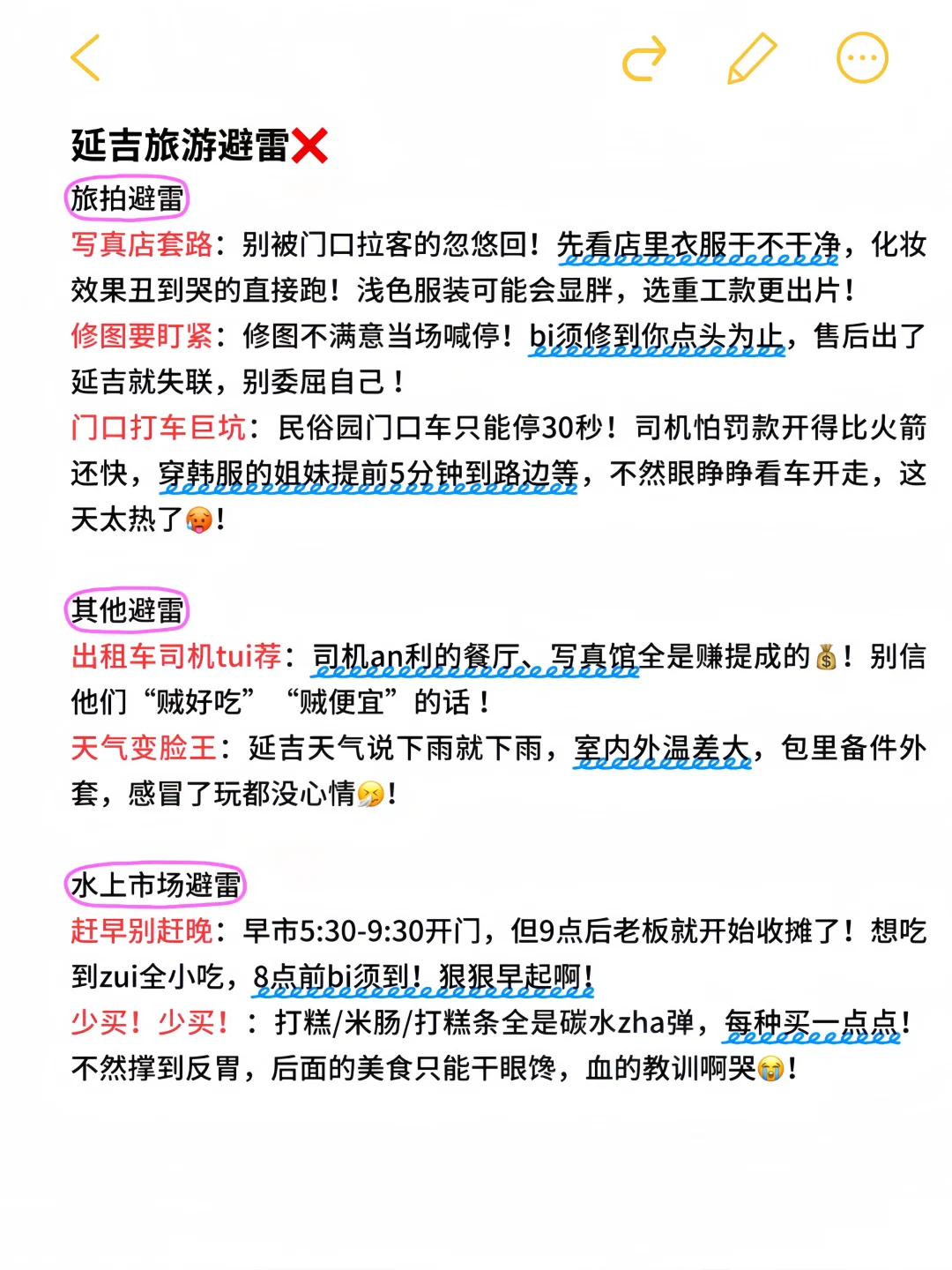 延吉旅游避雷❌

旅拍避雷
写真店套路：别被门口拉客的忽悠回！先看店里衣服干不干净，化妆效果丑到哭的直接跑！浅色服装可能会显胖，选重工款更出片！
修图要盯紧：修图不满意当场喊停！bi须修到你点头为止，售后出了延吉就失联，别委屈自己！
门口打车巨坑：民俗园门口车只能停30秒！司机怕罚款开得比火箭还快，穿韩服的姐妹提前5分钟到路边等，不然眼睁睁看车开走，这天太热了🥵！

其他避雷
出租车司机tui荐：司机an利的餐厅、写真馆全是赚提成的💰！别信他们“贼好吃” “贼便宜”的话！
天气变脸王：延吉天气说下雨就下雨，室内外温差大，包里备件外套，感冒了玩都没心情🤧！

水上市场避雷
赶早别赶晚：早市5:30-9:30开门，但9点后老板就开始收摊了！想吃到zui全小吃，8点前bi须到！狠狠早起啊！
少买！少买！：打糕/米肠/打糕条全是碳水zha弹，每种买一点点！不然撑到反胃，后面的美食只能干眼馋，血的教训啊哭😭！